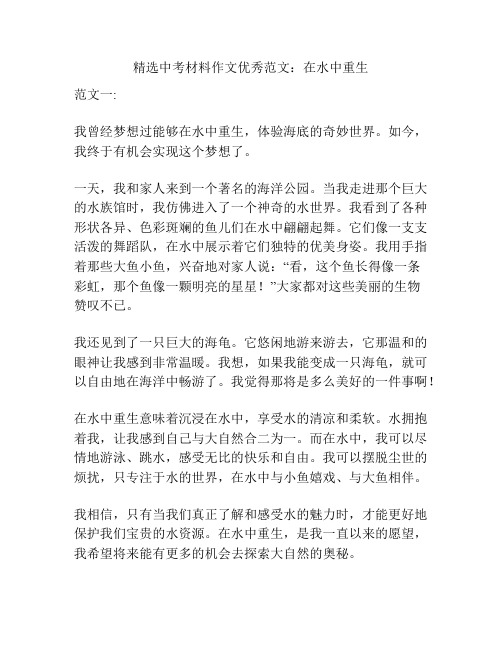 精选中考材料作文优秀范文：在水中重生

范文一:

我曾经梦想过能够在水中重生，体验海底的奇妙世界。如今，我终于有机会实现这个梦想了。

一天，我和家人来到一个著名的海洋公园。当我走进那个巨大的水族馆时，我仿佛进入了一个神奇的水世界。我看到了各种形状各异、色彩斑斓的鱼儿们在水中翩翩起舞。它们像一支支活泼的舞蹈队，在水中展示着它们独特的优美身姿。我用手指着那些大鱼小鱼，兴奋地对家人说：“看，这个鱼长得像一条彩虹，那个鱼像一颗明亮的星星！”大家都对这些美丽的生物赞叹不已。

我还见到了一只巨大的海龟。它悠闲地游来游去，它那温和的眼神让我感到非常温暖。我想，如果我能变成一只海龟，就可以自由地在海洋中畅游了。我觉得那将是多么美好的一件事啊！

在水中重生意味着沉浸在水中，享受水的清凉和柔软。水拥抱着我，让我感到自己与大自然合二为一。而在水中，我可以尽情地游泳、跳水，感受无比的快乐和自由。我可以摆脱尘世的烦扰，只专注于水的世界，在水中与小鱼嬉戏、与大鱼相伴。

我相信，只有当我们真正了解和感受水的魅力时，才能更好地保护我们宝贵的水资源。在水中重生，是我一直以来的愿望，我希望将来能有更多的机会去探索大自然的奥秘。